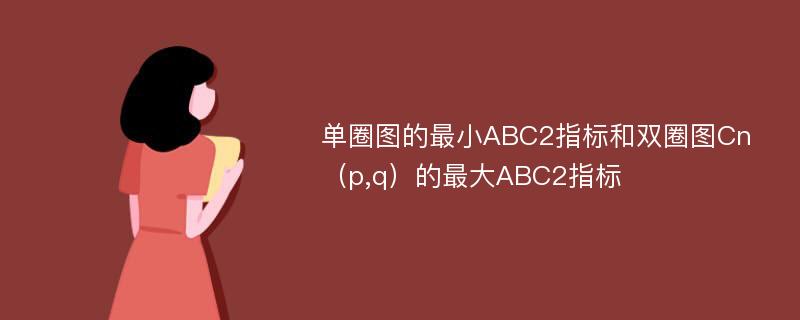 单圈图的最小ABC2指标和双圈图Cn（p,q）的最大ABC2指标